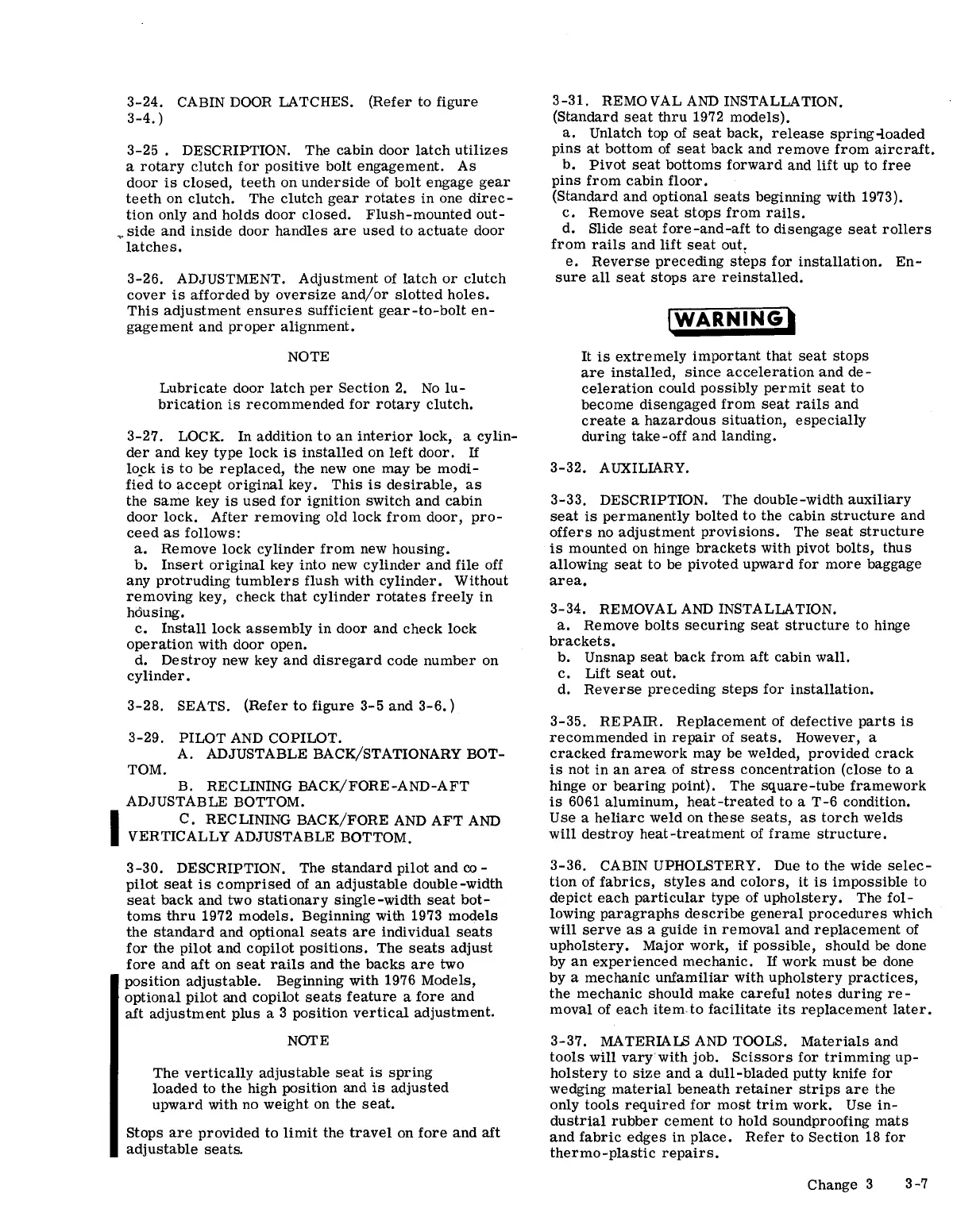 3-24. CABIN DOOR LATCHES. (Refer to figure 3-4.)

3-25 . DESCRIPTION. The cabin door latch utilizes a rotary clutch for positive bolt engagement. As door is closed, teeth on underside of bolt engage gear teeth on clutch. The clutch gear rotates in one direction only and holds door closed. Flush-mounted outside and inside door handles are used to actuate door latches.

3-26. ADJUSTMENT. Adjustment of latch or clutch cover is afforded by oversize and/or slotted holes. This adjustment ensures sufficient gear-to-bolt engagement and proper alignment.

NOTE

Lubricate door latch per Section 2. No lubrication is recommended for rotary clutch.

3-27. LOCK. In addition to an interior lock, a cylinder and key type lock is installed on left door. If lock is to be replaced, the new one may be modified to accept original key. This is desirable, as the same key is used for ignition switch and cabin door lock. After removing old lock from door, proceed as follows:
a. Remove lock cylinder from new housing.
b. Insert original key into new cylinder and file off any protruding tumblers flush with cylinder. Without removing key, check that cylinder rotates freely in housing.
c. Install lock assembly in door and check lock operation with door open.
d. Destroy new key and disregard code number on cylinder.

3-28. SEATS. (Refer to figure 3-5 and 3-6.)

3-29. PILOT AND COPILOT.
A. ADJUSTABLE BACK/STATIONARY BOTTOM.
B. RECLINING BACK/FORE-AND-AFT ADJUSTABLE BOTTOM.
C. RECLINING BACK/FORE AND AFT AND VERTICALLY ADJUSTABLE BOTTOM.

3-30. DESCRIPTION. The standard pilot and copilot seat is comprised of an adjustable double-width seat back and two stationary single-width seat bottoms thru 1972 models. Beginning with 1973 models the standard and optional seats are individual seats for the pilot and copilot positions. The seats adjust fore and aft on seat rails and the backs are two position adjustable. Beginning with 1976 Models, optional pilot and copilot seats feature a fore and aft adjustment plus a 3 position vertical adjustment.

NOTE

The vertically adjustable seat is spring loaded to the high position and is adjusted upward with no weight on the seat.

Stops are provided to limit the travel on fore and aft adjustable seats.

3-31. REMOVAL AND INSTALLATION.
(Standard seat thru 1972 models).
a. Unlatch top of seat back, release spring-loaded pins at bottom of seat back and remove from aircraft.
b. Pivot seat bottoms forward and lift up to free pins from cabin floor.
(Standard and optional seats beginning with 1973).
c. Remove seat stops from rails.
d. Slide seat fore-and-aft to disengage seat rollers from rails and lift seat out.
e. Reverse preceding steps for installation. Ensure all seat stops are reinstalled.

WARNING

It is extremely important that seat stops are installed, since acceleration and deceleration could possibly permit seat to become disengaged from seat rails and create a hazardous situation, especially during take-off and landing.

3-32. AUXILIARY.

3-33. DESCRIPTION. The double-width auxiliary seat is permanently bolted to the cabin structure and offers no adjustment provisions. The seat structure is mounted on hinge brackets with pivot bolts, thus allowing seat to be pivoted upward for more baggage area.

3-34. REMOVAL AND INSTALLATION.
a. Remove bolts securing seat structure to hinge brackets.
b. Unsnap seat back from aft cabin wall.
c. Lift seat out.
d. Reverse preceding steps for installation.

3-35. REPAIR. Replacement of defective parts is recommended in repair of seats. However, a cracked framework may be welded, provided crack is not in an area of stress concentration (close to a hinge or bearing point). The square-tube framework is 6061 aluminum, heat-treated to a T-6 condition. Use a heliarc weld on these seats, as torch welds will destroy heat-treatment of frame structure.

3-36. CABIN UPHOLSTERY. Due to the wide selection of fabrics, styles and colors, it is impossible to depict each particular type of upholstery. The following paragraphs describe general procedures which will serve as a guide in removal and replacement of upholstery. Major work, if possible, should be done by an experienced mechanic. If work must be done by a mechanic unfamiliar with upholstery practices, the mechanic should make careful notes during removal of each item to facilitate its replacement later.

3-37. MATERIALS AND TOOLS. Materials and tools will vary with job. Scissors for trimming upholstery to size and a dull-bladed putty knife for wedging material beneath retainer strips are the only tools required for most trim work. Use industrial rubber cement to hold soundproofing mats and fabric edges in place. Refer to Section 18 for thermo-plastic repairs.

Change 3 3-7